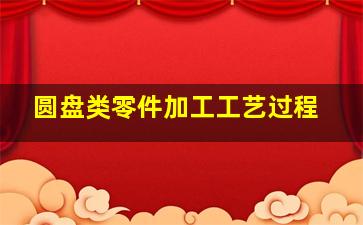 圆盘类零件加工工艺过程